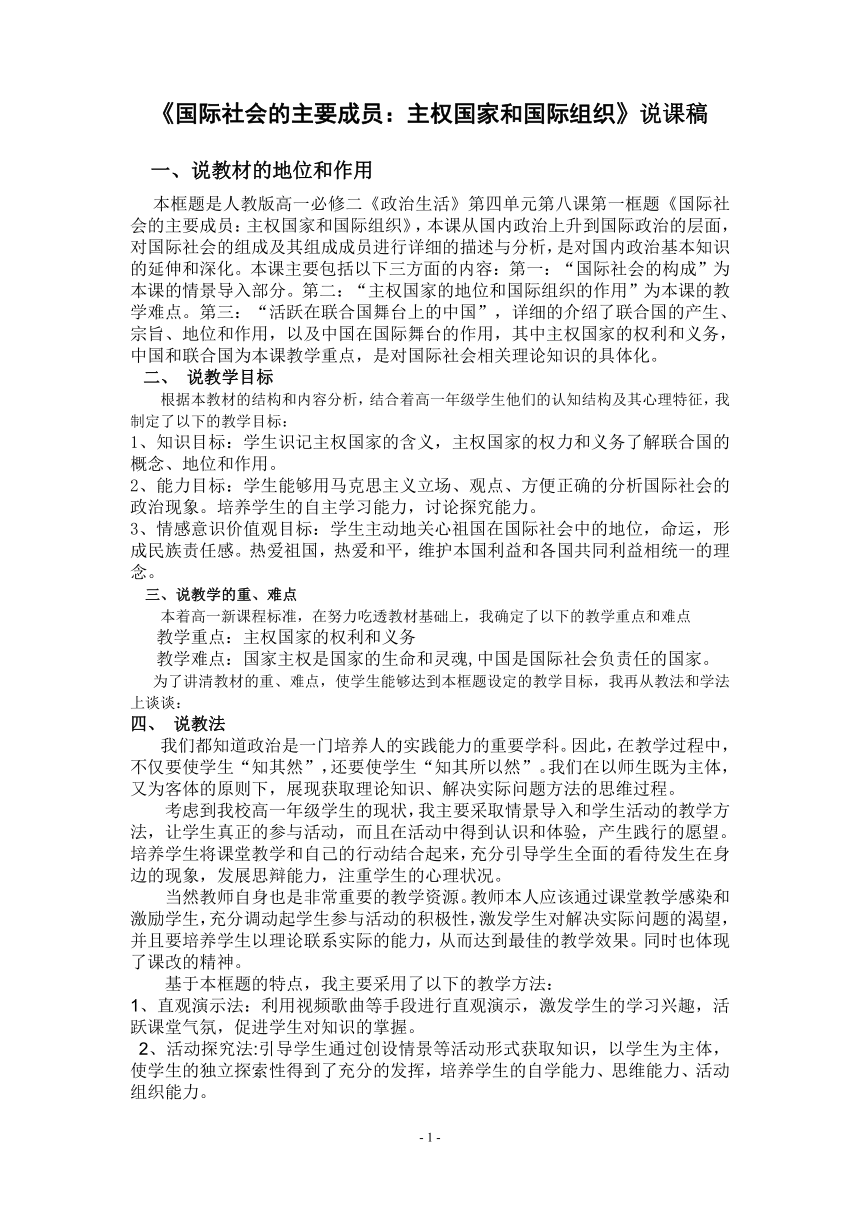 《国际社会的主要成员：主权国家和国际组织》说课稿

一、说教材的地位和作用

本框题是人教版高一必修二《政治生活》第四单元第八课第一框题《国际社会的主要成员：主权国家和国际组织》，本课从国内政治上升到国际政治的层面，对国际社会的组成及其组成成员进行详细的描述与分析，是对国内政治基本知识的延伸和深化。本课主要包括以下三方面的内容：第一：“国际社会的构成”为本课的情景导入部分。第二：“主权国家的地位和国际组织的作用”为本课的教学难点。第三：“活跃在联合国舞台上的中国”，详细的介绍了联合国的产生、宗旨、地位和作用，以及中国在国际舞台的作用，其中主权国家的权利和义务，中国和联合国为本课教学重点，是对国际社会相关理论知识的具体化。

二、 说教学目标

根据本教材的结构和内容分析，结合着高一年级学生他们的认知结构及其心理特征，我制定了以下的教学目标：

1、知识目标：学生识记主权国家的含义，主权国家的权力和义务了解联合国的概念、地位和作用。

2、能力目标：学生能够用马克思主义立场、观点、方便正确的分析国际社会的政治现象。培养学生的自主学习能力，讨论探究能力。

3、情感意识价值观目标：学生主动地关心祖国在国际社会中的地位，命运，形成民族责任感。热爱祖国，热爱和平，维护本国利益和各国共同利益相统一的理念。

三、说教学的重、难点

本着高一新课程标准，在努力吃透教材基础上，我确定了以下的教学重点和难点

教学重点：主权国家的权利和义务

教学难点：国家主权是国家的生命和灵魂,中国是国际社会负责任的国家。

为了讲清教材的重、难点，使学生能够达到本框题设定的教学目标，我再从教法和学法上谈谈：

四、 说教法

我们都知道政治是一门培养人的实践能力的重要学科。因此，在教学过程中，不仅要使学生“知其然”，还要使学生“知其所以然”。我们在以师生既为主体，又为客体的原则下，展现获取理论知识、解决实际问题方法的思维过程。

考虑到我校高一年级学生的现状，我主要采取情景导入和学生活动的教学方法，让学生真正的参与活动，而且在活动中得到认识和体验，产生践行的愿望。培养学生将课堂教学和自己的行动结合起来，充分引导学生全面的看待发生在身边的现象，发展思辩能力，注重学生的心理状况。

当然教师自身也是非常重要的教学资源。教师本人应该通过课堂教学感染和激励学生，充分调动起学生参与活动的积极性，激发学生对解决实际问题的渴望，并且要培养学生以理论联系实际的能力，从而达到最佳的教学效果。同时也体现了课改的精神。

基于本框题的特点，我主要采用了以下的教学方法：

1、直观演示法：利用视频歌曲等手段进行直观演示，激发学生的学习兴趣，活跃课堂气氛，促进学生对知识的掌握。

2、活动探究法:引导学生通过创设情景等活动形式获取知识，以学生为主体，使学生的独立探索性得到了充分的发挥，培养学生的自学能力、思维能力、活动组织能力。

- 1 -